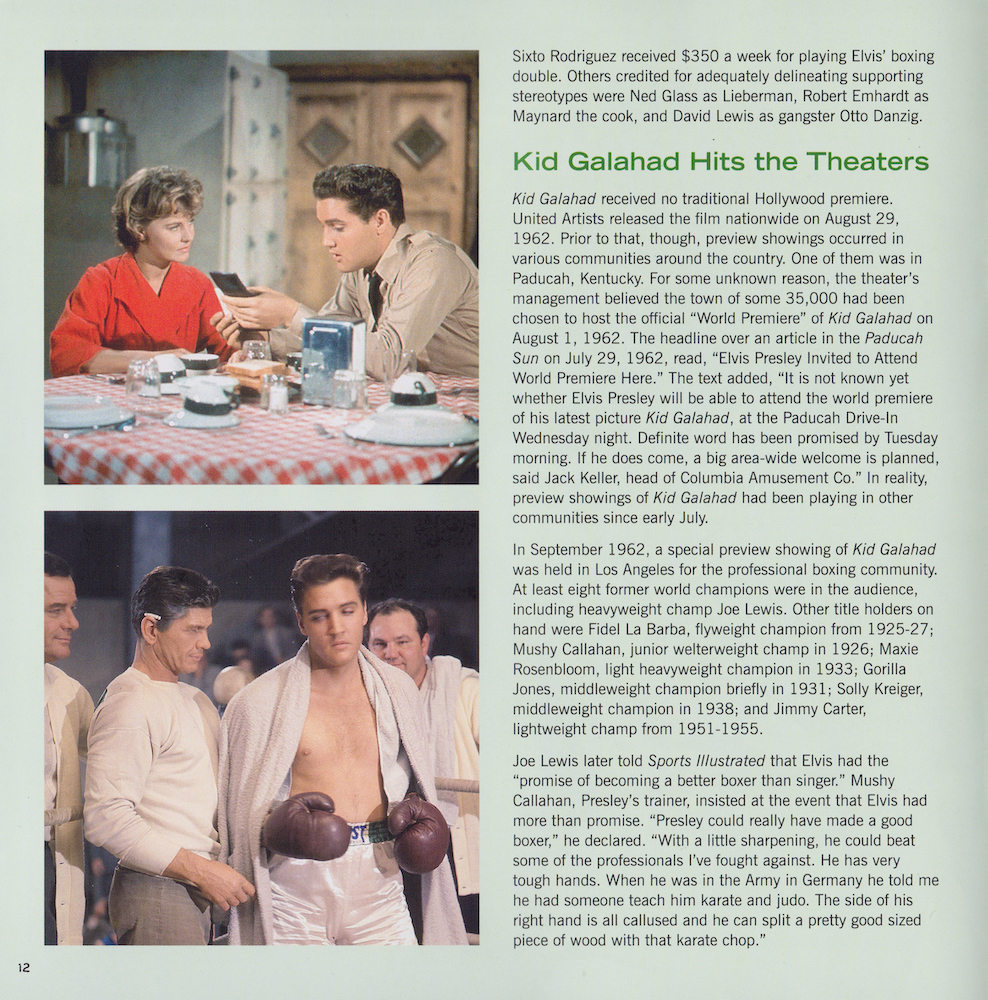 Sixto Rodriguez received $350 a week for playing Elvis' boxing double. Others credited for adequately delineating supporting stereotypes were Ned Glass as Lieberman, Robert Emhardt as Maynard the cook, and David Lewis as gangster Otto Danzig.

Kid Galahad Hits the Theaters

Kid Galahad received no traditional Hollywood premiere. United Artists released the film nationwide on August 29, 1962. Prior to that, though, preview showings occurred in various communities around the country. One of them was in Paducah, Kentucky. For some unknown reason, the theater's management believed the town of some 35,000 had been chosen to host the official "World Premiere" of Kid Galahad on August 1, 1962. The headline over an article in the Paducah Sun on July 29, 1962, read, "Elvis Presley Invited to Attend World Premiere Here." The text added, "It is not known yet whether Elvis Presley will be able to attend the world premiere of his latest picture Kid Galahad, at the Paducah Drive-In Wednesday night. Definite word has been promised by Tuesday morning. If he does come, a big area-wide welcome is planned, said Jack Keller, head of Columbia Amusement Co." In reality, preview showings of Kid Galahad had been playing in other communities since early July.

In September 1962, a special preview showing of Kid Galahad was held in Los Angeles for the professional boxing community. At least eight former world champions were in the audience, including heavyweight champ Joe Lewis. Other title holders on hand were Fidel La Barba, flyweight champion from 1925-27; Mushy Callahan, junior welterweight champ in 1926; Maxie Rosenbloom, light heavyweight champion in 1933; Gorilla Jones, middleweight champion briefly in 1931; Solly Kreiger, middleweight champion in 1938; and Jimmy Carter, lightweight champ from 1951-1955.

Joe Lewis later told Sports Illustrated that Elvis had the "promise of becoming a better boxer than singer." Mushy Callahan, Presley's trainer, insisted at the event that Elvis had more than promise. "Presley could really have made a good boxer," he declared. "With a little sharpening, he could beat some of the professionals I've fought against. He has very tough hands. When he was in the Army in Germany he told me he had someone teach him karate and judo. The side of his right hand is all callused and he can split a pretty good sized piece of wood with that karate chop."

12